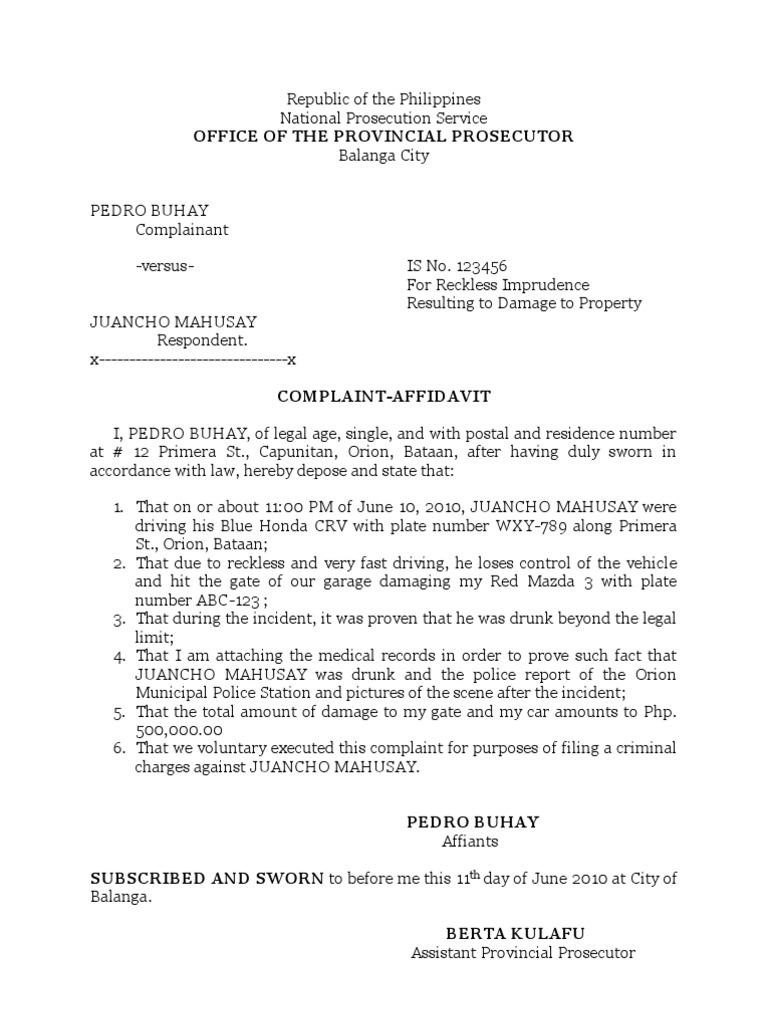 Republic of the Philippines
National Prosecution Service
OFFICE OF THE PROVINCIAL PROSECUTOR
Balanga City

PEDRO BUHAY
Complainant

-versus-

IS No. 123456
For Reckless Imprudence
Resulting to Damage to Property

JUANCHO MAHUSAY
Respondent.
x-------------------------------x

COMPLAINT-AFFIDAVIT

I, PEDRO BUHAY, of legal age, single, and with postal and residence number at # 12 Primera St., Capunitan, Orion, Bataan, after having duly sworn in accordance with law, hereby depose and state that:

1. That on or about 11:00 PM of June 10, 2010, JUANCHO MAHUSAY were driving his Blue Honda CRV with plate number WXY-789 along Primera St., Orion, Bataan;
2. That due to reckless and very fast driving, he loses control of the vehicle and hit the gate of our garage damaging my Red Mazda 3 with plate number ABC-123 ;
3. That during the incident, it was proven that he was drunk beyond the legal limit;
4. That I am attaching the medical records in order to prove such fact that JUANCHO MAHUSAY was drunk and the police report of the Orion Municipal Police Station and pictures of the scene after the incident;
5. That the total amount of damage to my gate and my car amounts to Php. 500,000.00
6. That we voluntary executed this complaint for purposes of filing a criminal charges against JUANCHO MAHUSAY.

PEDRO BUHAY
Affiants

SUBSCRIBED AND SWORN to before me this 11$^{th}$ day of June 2010 at City of Balanga.

BERTA KULAFU
Assistant Provincial Prosecutor